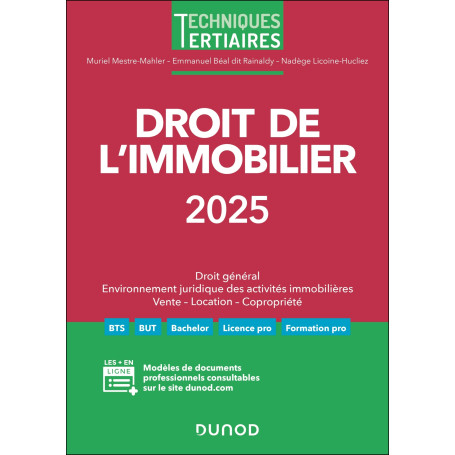 TECHNIQUES
TERTIAIRES

Muriel Mestre-Mahler – Emmanuel Béal dit Rainaldy – Nadège Licoine-Hucliez

DROIT DE L'IMMOBILIER

2025

Droit général
Environnement juridique des activités immobilières
Vente – Location – Copropriété

BTS BUT Bachelor Licence pro Formation pro

LES + EN LIGNE

Modèles de documents professionnels consultables sur le site dunod.com

DUNOD